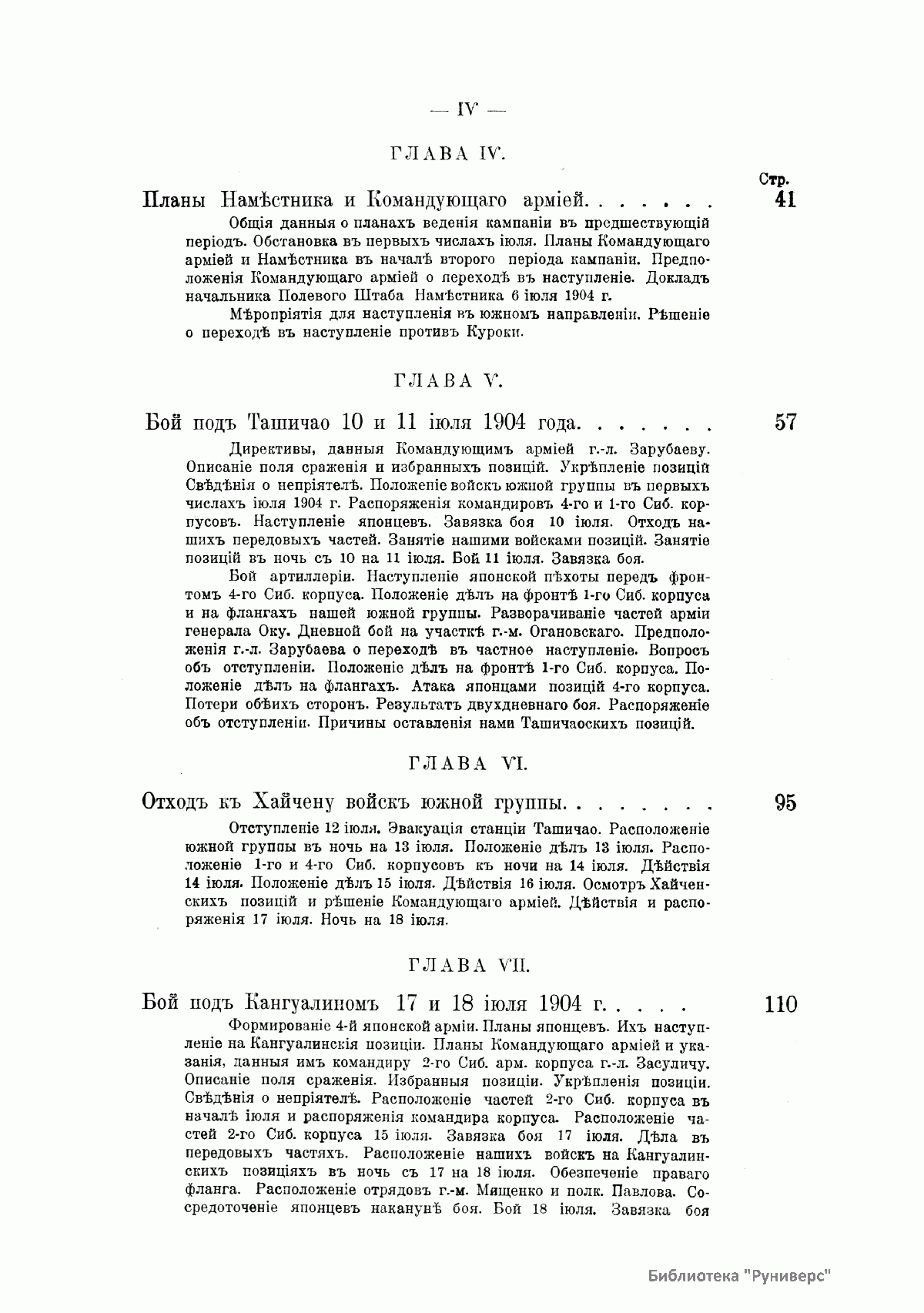 — IV —

ГЛАВА IV.

Стр.

Планы Намѣстника и Командующаго арміей. . . . . . . 41

Общія данныя о планахъ веденія кампаніи въ предшествующій періодъ. Обстановка въ первыхъ числахъ іюля. Планы Командующаго арміей и Намѣстника въ началѣ второго періода кампаніи. Предположенія Командующаго арміей о переходѣ въ наступленіе. Докладъ начальника Полевого Штаба Намѣстника 6 іюля 1904 г.

Мѣропріятія для наступленія въ южномъ направленіи. Рѣшеніе о переходѣ въ наступленіе противъ Куроки.

ГЛАВА V.

Бой подъ Ташичао 10 и 11 іюля 1904 года. . . . . . . 57

Директивы, данныя Командующимъ арміей г.-л. Зарубаеву. Описаніе поля сраженія и избранныхъ позицій. Укрѣпленіе позицій Свѣдѣнія о непріятелѣ. Положеніе войскъ южной группы въ первыхъ числахъ іюля 1904 г. Распоряженія командировъ 4-го и 1-го Сиб. корпусовъ. Наступленіе японцевъ. Завязка боя 10 іюля. Отходъ нашихъ передовыхъ частей. Занятіе нашими войсками позицій. Занятіе позицій въ ночь съ 10 на 11 іюля. Бой 11 іюля. Завязка боя.

Бой артиллеріи. Наступленіе японской пѣхоты передъ фронтомъ 4-го Сиб. корпуса. Положеніе дѣлъ на фронтѣ 1-го Сиб. корпуса и на флангахъ нашей южной группы. Разворачиваніе частей арміи генерала Оку. Дневной бой на участкѣ г.-м. Огановскаго. Предположенія г.-л. Зарубаева о переходѣ въ частное наступленіе. Вопросъ объ отступленіи. Положеніе дѣлъ на фронтѣ 1-го Сиб. корпуса. Положеніе дѣлъ на флангахъ. Атака японцами позицій 4-го корпуса. Потери обѣихъ сторонъ. Результатъ двухдневнаго боя. Распоряженіе объ отступленіи. Причины оставленія нами Ташичаоскихъ позицій.

ГЛАВА VI.

Отходъ къ Хайчену войскъ южной группы. . . . . . . . 95

Отступленіе 12 іюля. Эвакуація станціи Ташичао. Расположеніе южной группы въ ночь на 13 іюля. Положеніе дѣлъ 13 іюля. Расположеніе 1-го и 4-го Сиб. корпусовъ къ ночи на 14 іюля. Дѣйствія 14 іюля. Положеніе дѣлъ 15 іюля. Дѣйствія 16 іюля. Осмотръ Хайченскихъ позицій и рѣшеніе Командующаго арміей. Дѣйствія и распоряженія 17 іюля. Ночь на 18 іюля.

ГЛАВА VII.

Бой подъ Кангуалиномъ 17 и 18 іюля 1904 г. . . . . 110

Формированіе 4-й японской арміи. Планы японцевъ. Ихъ наступленіе на Кангуалинскія позиціи. Планы Командующаго арміей и указанія, данныя имъ командиру 2-го Сиб. арм. корпуса г.-л. Засуличу. Описаніе поля сраженія. Избранныя позиціи. Укрѣпленія позиціи. Свѣдѣнія о непріятелѣ. Расположеніе частей 2-го Сиб. корпуса въ началѣ іюля и распоряженія командира корпуса. Расположеніе частей 2-го Сиб. корпуса 15 іюля. Завязка боя 17 іюля. Дѣла въ передовыхъ частяхъ. Расположеніе нашихъ войскъ на Кангуалинскихъ позиціяхъ въ ночь съ 17 на 18 іюля. Обезпеченіе праваго фланга. Расположеніе отрядовъ г.-м. Мищенко и полк. Павлова. Сосредоточеніе японцевъ наканунѣ боя. Бой 18 іюля. Завязка боя

Библиотека "Руниверс"